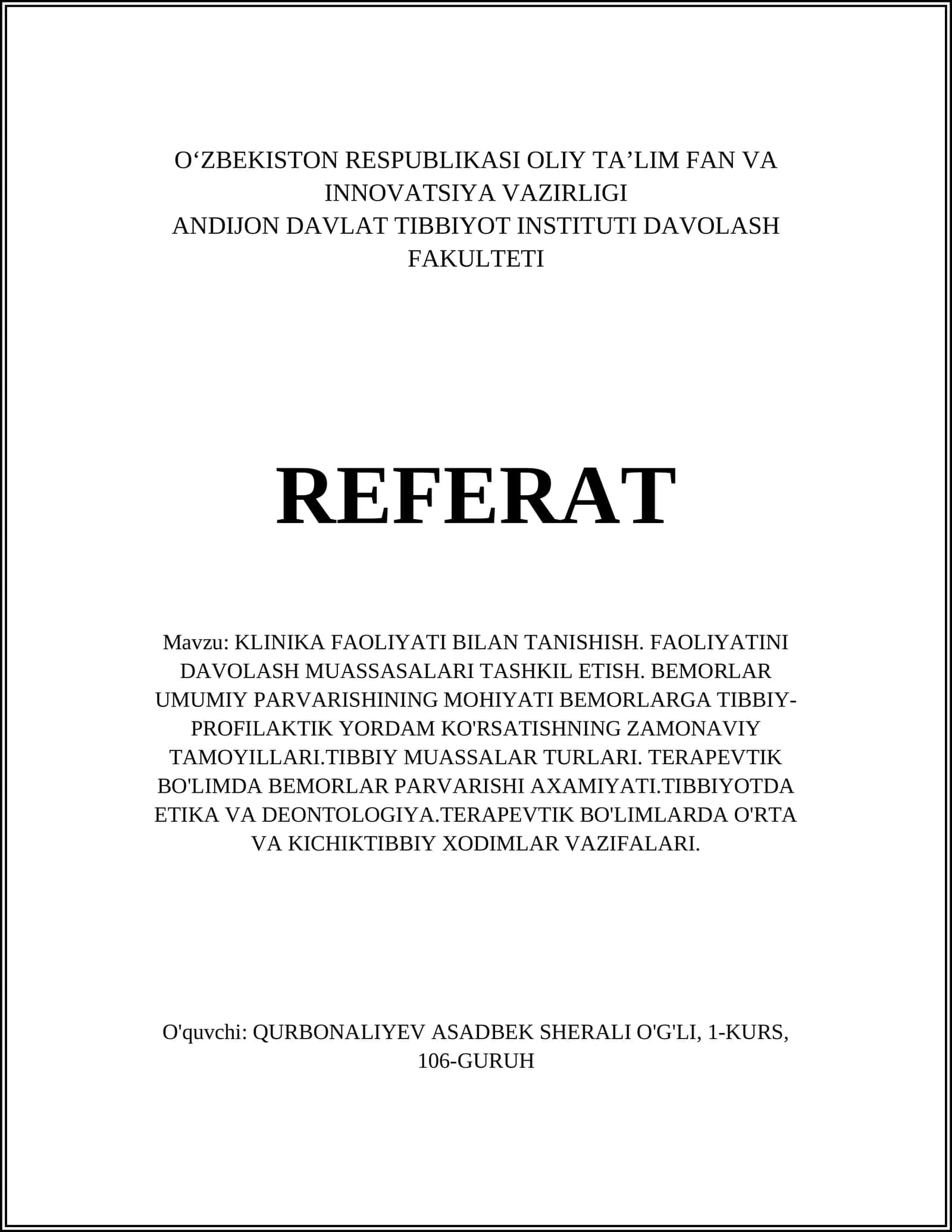 O‘ZBEKISTON RESPUBLIKASI OLIY TA’LIM FAN VA INNOVATSIYA VAZIRLIGI
ANDIJON DAVLAT TIBBIYOT INSTITUTI DAVOLASH FAKULTETI

REFERAT

Mavzu: KLINIKA FAOLIYATI BILAN TANISHISH. FAOLIYATINI DAVOLASH MUASSASALARI TASHKIL ETISH. BEMORLAR UMUMIY PARVARISHINING MOHIYATI BEMORLARGA TIBBIY-PROFILAKTIK YORDAM KO'RSATISHNING ZAMONAVIY TAMOYILLARI.TIBBIY MUASSALAR TURLARI. TERAPEVTIK BO'LIMDA BEMORLAR PARVARISHI AXAMIYATI.TIBBIYOTDA ETIKA VA DEONTOLOGIYA.TERAPEVTIK BO'LIMLARDA O'RTA VA KICHIKTIBBIY XODIMLAR VAZIFALARI.

O'quvchi: QURBONALIYEV ASADBEK SHERALI O'G'LI, 1-KURS, 106-GURUH